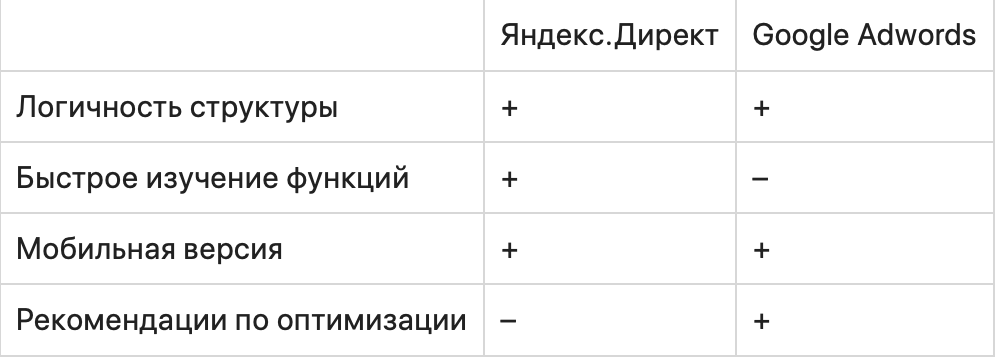 | | Яндекс.Директ | Google Adwords |
|---|---|---|
| Логичность структуры | + | + |
| Быстрое изучение функций | + | – |
| Мобильная версия | + | + |
| Рекомендации по оптимизации | – | + |